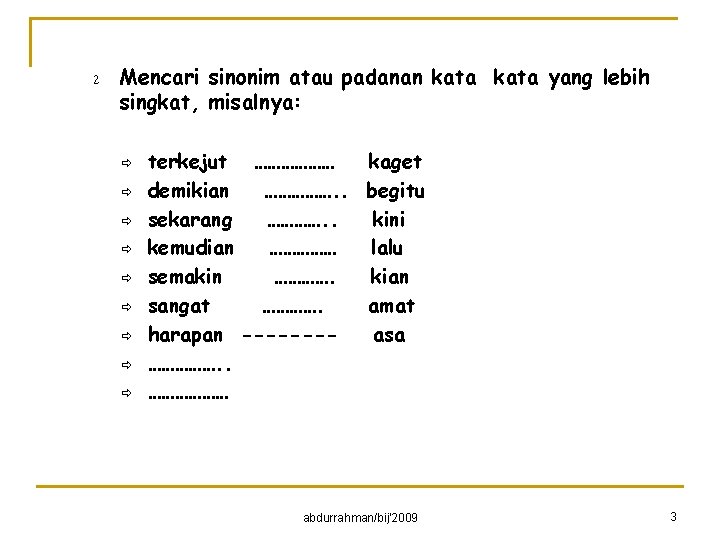 2 Mencari sinonim atau padanan kata kata yang lebih singkat, misalnya:

⇨ terkejut ……………… kaget
⇨ demikian …………….. begitu
⇨ sekarang ………….. kini
⇨ kemudian …………… lalu
⇨ semakin …………. kian
⇨ sangat …………. amat
⇨ harapan -------- asa
⇨ ……………..
⇨ ………………

abdurrahman/bij'2009

3